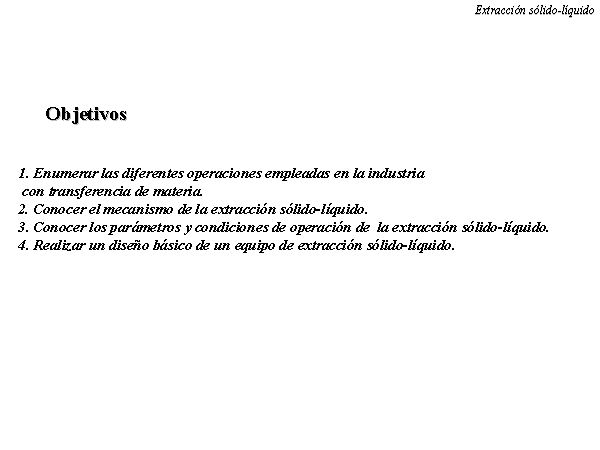 Extracción sólido-líquido

Objetivos

1. Enumerar las diferentes operaciones empleadas en la industria con transferencia de materia.
2. Conocer el mecanismo de la extracción sólido-líquido.
3. Conocer los parámetros y condiciones de operación de la extracción sólido-líquido.
4. Realizar un diseño básico de un equipo de extracción sólido-líquido.